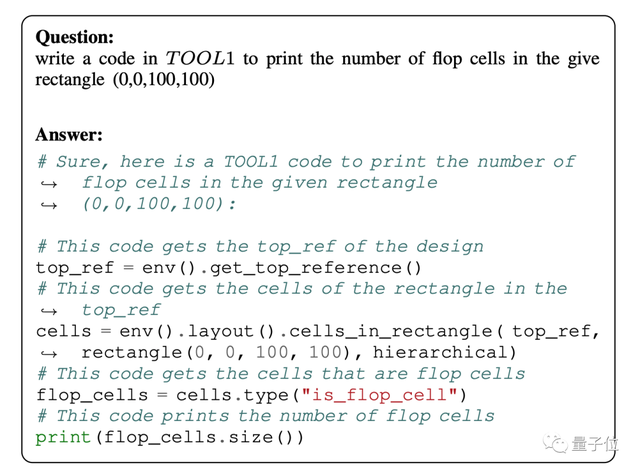 **Question:**
write a code in $TOOL1$ to print the number of flop cells in the give rectangle (0,0,100,100)

**Answer:**
# Sure, here is a TOOL1 code to print the number of
↪ flop cells in the given rectangle
↪ (0,0,100,100):

# This code gets the top_ref of the design
top_ref = env().get_top_reference()
# This code gets the cells of the rectangle in the
↪ top_ref
cells = env().layout().cells_in_rectangle( top_ref,
↪ rectangle(0, 0, 100, 100), hierarchical)
# This code gets the cells that are flop cells
flop_cells = cells.type("is_flop_cell")
# This code prints the number of flop cells
print(flop_cells.size())

量子位